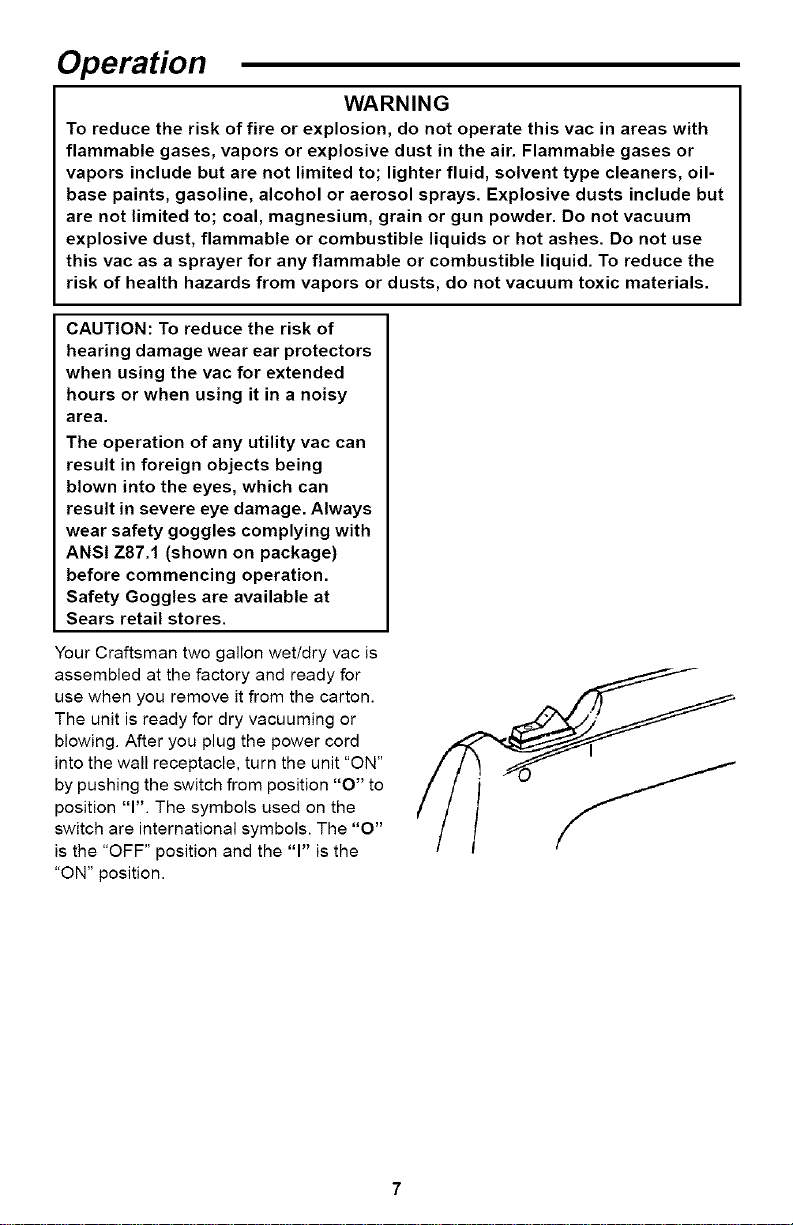 Operation

WARNING

To reduce the risk of fire or explosion, do not operate this vac in areas with flammable gases, vapors or explosive dust in the air. Flammable gases or vapors include but are not limited to; lighter fluid, solvent type cleaners, oil-base paints, gasoline, alcohol or aerosol sprays. Explosive dusts include but are not limited to; coal, magnesium, grain or gun powder. Do not vacuum explosive dust, flammable or combustible liquids or hot ashes. Do not use this vac as a sprayer for any flammable or combustible liquid. To reduce the risk of health hazards from vapors or dusts, do not vacuum toxic materials.

CAUTION: To reduce the risk of hearing damage wear ear protectors when using the vac for extended hours or when using it in a noisy area.

The operation of any utility vac can result in foreign objects being blown into the eyes, which can result in severe eye damage. Always wear safety goggles complying with ANSI Z87.1 (shown on package) before commencing operation. Safety Goggles are available at Sears retail stores.

Your Craftsman two gallon wet/dry vac is assembled at the factory and ready for use when you remove it from the carton. The unit is ready for dry vacuuming or blowing. After you plug the power cord into the wall receptacle, turn the unit "ON" by pushing the switch from position "O" to position "I". The symbols used on the switch are international symbols. The "O" is the "OFF" position and the "I" is the "ON" position.

I
O

7